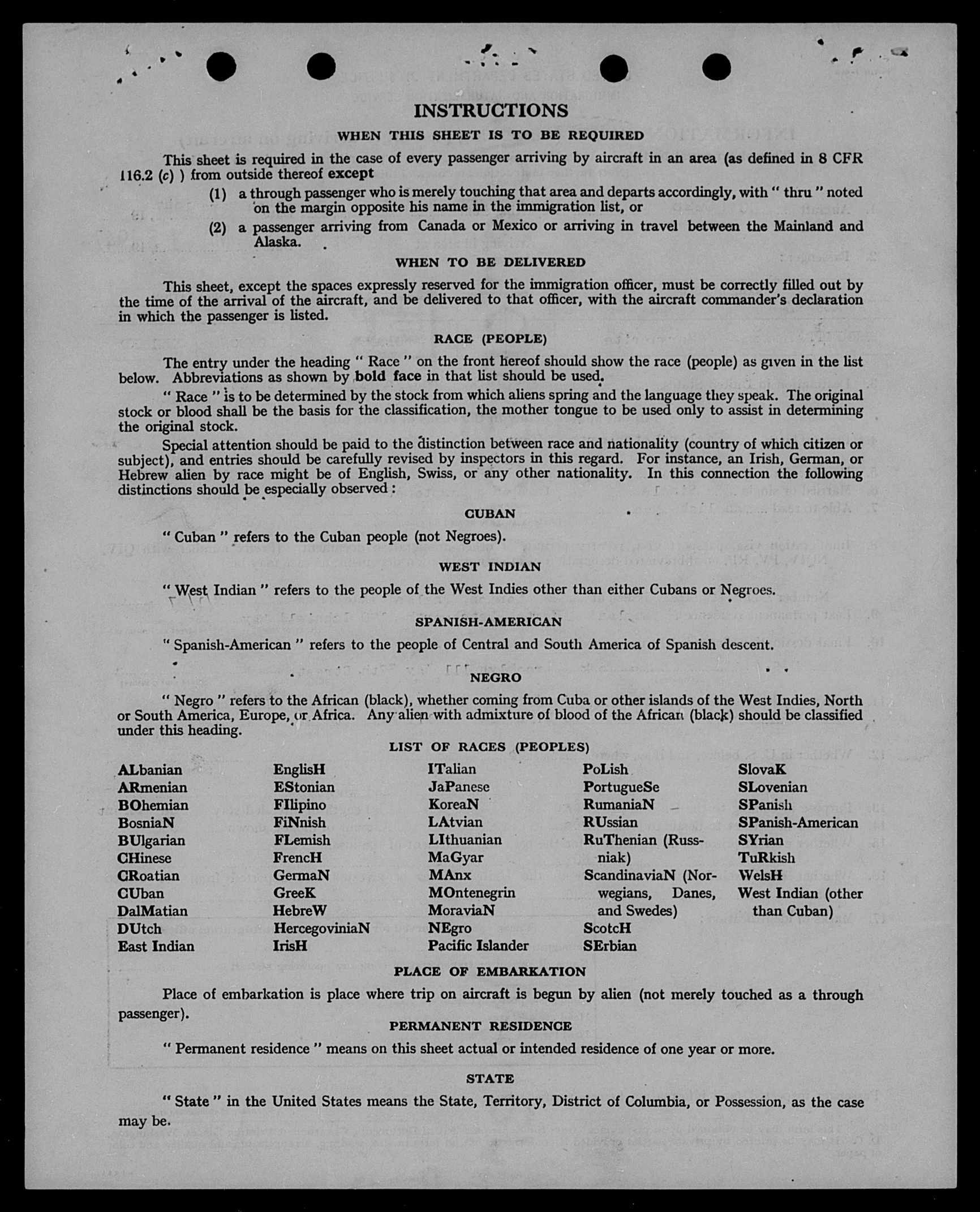 INSTRUCTIONS

WHEN THIS SHEET IS TO BE REQUIRED

This sheet is required in the case of every passenger arriving by aircraft in an area (as defined in 8 CFR 116.2 (c) ) from outside thereof except

(1) a through passenger who is merely touching that area and departs accordingly, with " thru " noted on the margin opposite his name in the immigration list, or

(2) a passenger arriving from Canada or Mexico or arriving in travel between the Mainland and Alaska.

WHEN TO BE DELIVERED

This sheet, except the spaces expressly reserved for the immigration officer, must be correctly filled out by the time of the arrival of the aircraft, and be delivered to that officer, with the aircraft commander's declaration in which the passenger is listed.

RACE (PEOPLE)

The entry under the heading " Race " on the front hereof should show the race (people) as given in the list below. Abbreviations as shown by bold face in that list should be used.

" Race " is to be determined by the stock from which aliens spring and the language they speak. The original stock or blood shall be the basis for the classification, the mother tongue to be used only to assist in determining the original stock.

Special attention should be paid to the distinction between race and nationality (country of which citizen or subject), and entries should be carefully revised by inspectors in this regard. For instance, an Irish, German, or Hebrew alien by race might be of English, Swiss, or any other nationality. In this connection the following distinctions should be especially observed :

CUBAN

" Cuban " refers to the Cuban people (not Negroes).

WEST INDIAN

" West Indian " refers to the people of the West Indies other than either Cubans or Negroes.

SPANISH-AMERICAN

" Spanish-American " refers to the people of Central and South America of Spanish descent.

NEGRO

" Negro " refers to the African (black), whether coming from Cuba or other islands of the West Indies, North or South America, Europe, or Africa. Any alien with admixture of blood of the African (black) should be classified under this heading.

LIST OF RACES (PEOPLES)

ALbanian
ARmenian
BOhemian
BosniaN
BUlgarian
CHinese
CRoatian
CUban
DalMatian
DUtch
East Indian

EnglisH
EStonian
FIlipino
FiNnish
FLemish
FrencH
GermaN
GreeK
HebreW
HercegoviniaN
IrisH

ITalian
JaPanese
KoreaN
LAtvian
LIthuanian
MaGyar
MAnx
MOntenegrin
MoraviaN
NEgro
Pacific Islander

PoLish
PortugueSe
RumaniaN
RUssian
RuThenian (Russniak)
ScandinaviaN (Norwegians, Danes, and Swedes)
ScotcH
SErbian

SlovaK
SLovenian
SPanish
SPanish-American
SYrian
TuRkish
WelsH
West Indian (other than Cuban)

PLACE OF EMBARKATION

Place of embarkation is place where trip on aircraft is begun by alien (not merely touched as a through passenger).

PERMANENT RESIDENCE

" Permanent residence " means on this sheet actual or intended residence of one year or more.

STATE

" State " in the United States means the State, Territory, District of Columbia, or Possession, as the case may be.